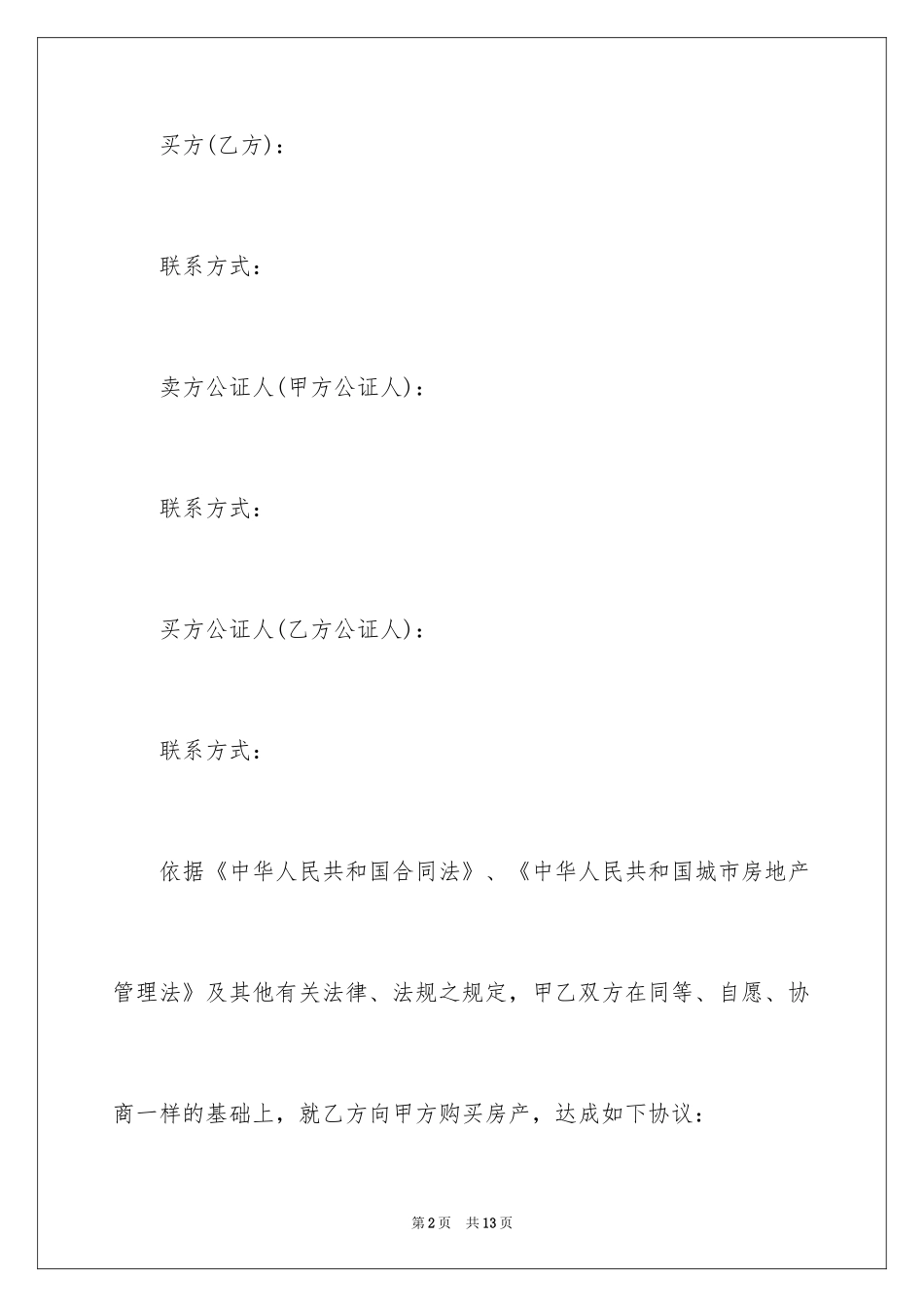 买方(乙方)：

联系方式：

卖方公证人(甲方公证人)：

联系方式：

买方公证人(乙方公证人)：

联系方式：

依据《中华人民共和国合同法》、《中华人民共和国城市房地产管理法》及其他有关法律、法规之规定，甲乙双方在同等、自愿、协商一样的基础上，就乙方向甲方购买房产，达成如下协议：

第2页 共13页